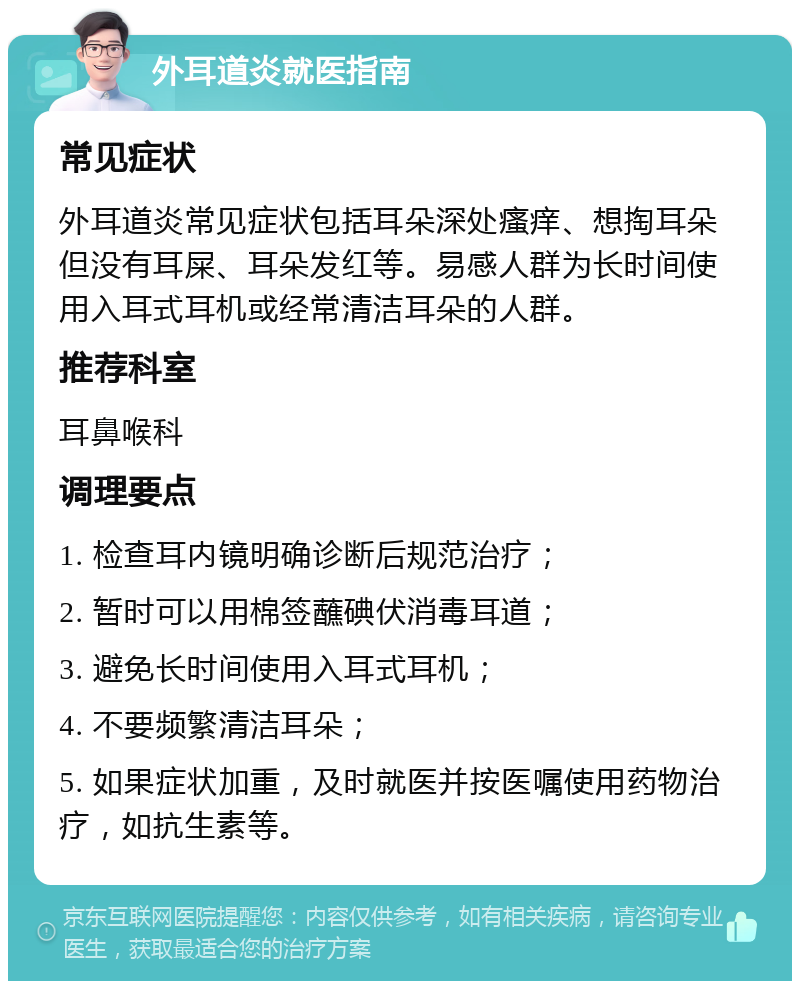 外耳道炎就医指南

常见症状

外耳道炎常见症状包括耳朵深处瘙痒、想掏耳朵但没有耳屎、耳朵发红等。易感人群为长时间使用入耳式耳机或经常清洁耳朵的人群。

推荐科室

耳鼻喉科

调理要点

1. 检查耳内镜明确诊断后规范治疗；

2. 暂时可以用棉签蘸碘伏消毒耳道；

3. 避免长时间使用入耳式耳机；

4. 不要频繁清洁耳朵；

5. 如果症状加重，及时就医并按医嘱使用药物治疗，如抗生素等。

京东互联网医院提醒您：内容仅供参考，如有相关疾病，请咨询专业医生，获取最适合您的治疗方案